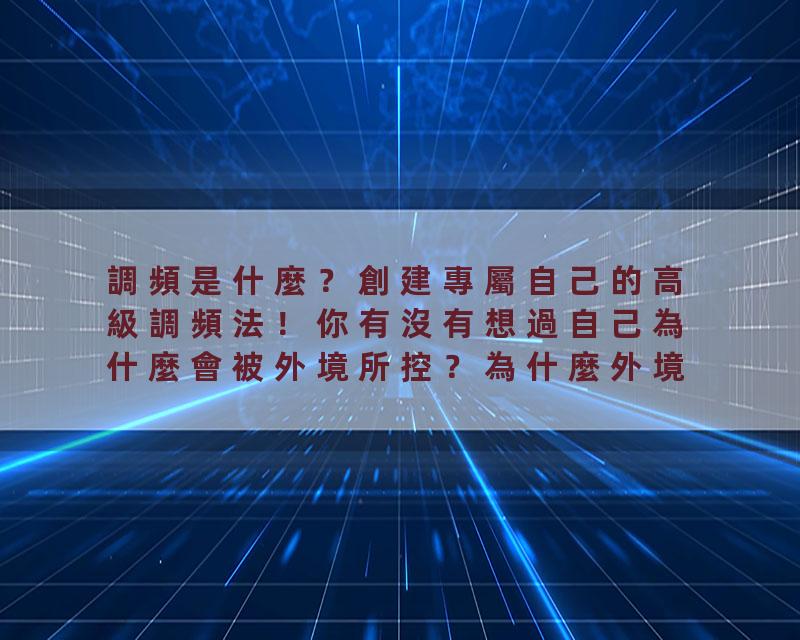 調頻是什麼？創建專屬自己的高級調頻法！你有沒有想過自己為什麼會被外境所控？為什麼外境